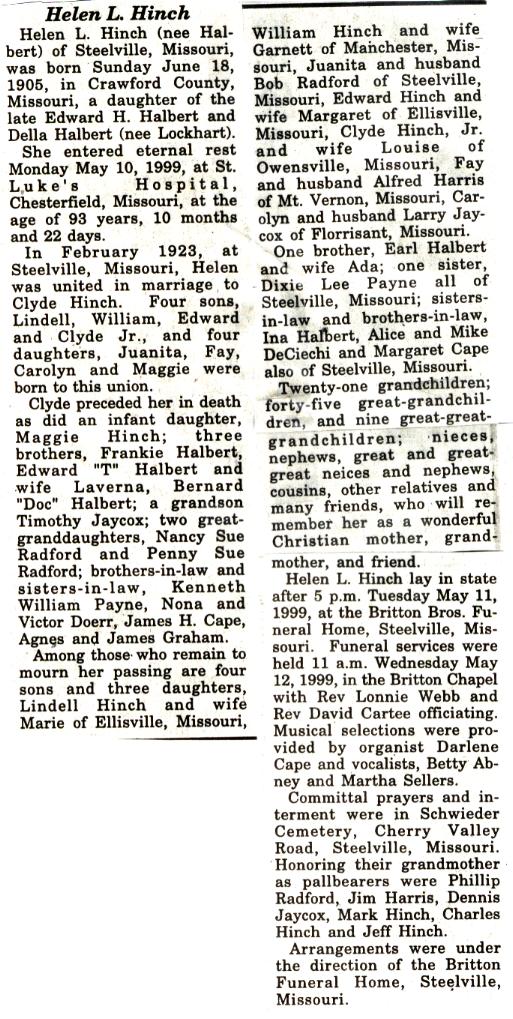 Helen L. Hinch

Helen L. Hinch (nee Halbert) of Steelville, Missouri, was born Sunday June 18, 1905, in Crawford County, Missouri, a daughter of the late Edward H. Halbert and Della Halbert (nee Lockhart).

She entered eternal rest Monday May 10, 1999, at St. Luke's Hospital, Chesterfield, Missouri, at the age of 93 years, 10 months and 22 days.

In February 1923, at Steelville, Missouri, Helen was united in marriage to Clyde Hinch. Four sons, Lindell, William, Edward and Clyde Jr., and four daughters, Juanita, Fay, Carolyn and Maggie were born to this union.

Clyde preceded her in death as did an infant daughter, Maggie Hinch; three brothers, Frankie Halbert, Edward "T" Halbert and wife Laverna, Bernard "Doc" Halbert; a grandson Timothy Jaycox; two great-granddaughters, Nancy Sue Radford and Penny Sue Radford; brothers-in-law and sisters-in-law, Kenneth William Payne, Nona and Victor Doerr, James H. Cape, Agnes and James Graham.

Among those who remain to mourn her passing are four sons and three daughters, Lindell Hinch and wife Marie of Ellisville, Missouri, William Hinch and wife Garnett of Manchester, Missouri, Juanita and husband Bob Radford of Steelville, Missouri, Edward Hinch and wife Margaret of Ellisville, Missouri, Clyde Hinch, Jr. and wife Louise of Owensville, Missouri, Fay and husband Alfred Harris of Mt. Vernon, Missouri, Carolyn and husband Larry Jaycox of Florrisant, Missouri.

One brother, Earl Halbert and wife Ada; one sister, Dixie Lee Payne all of Steelville, Missouri; sisters-in-law and brothers-in-law, Ina Halbert, Alice and Mike DeCiechi and Margaret Cape also of Steelville, Missouri.

Twenty-one grandchildren; forty-five great-grandchildren, and nine great-great-grandchildren; nieces, nephews, great and great-great neices and nephews, cousins, other relatives and many friends, who will remember her as a wonderful Christian mother, grandmother, and friend.

Helen L. Hinch lay in state after 5 p.m. Tuesday May 11, 1999, at the Britton Bros. Funeral Home, Steelville, Missouri. Funeral services were held 11 a.m. Wednesday May 12, 1999, in the Britton Chapel with Rev Lonnie Webb and Rev David Cartee officiating. Musical selections were provided by organist Darlene Cape and vocalists, Betty Abney and Martha Sellers.

Committal prayers and interment were in Schwieder Cemetery, Cherry Valley Road, Steelville, Missouri. Honoring their grandmother as pallbearers were Phillip Radford, Jim Harris, Dennis Jaycox, Mark Hinch, Charles Hinch and Jeff Hinch.

Arrangements were under the direction of the Britton Funeral Home, Steelville, Missouri.